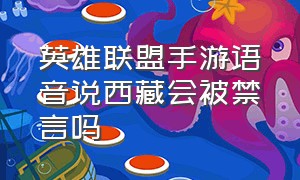 英雄联盟手游语音说西藏会被禁言吗